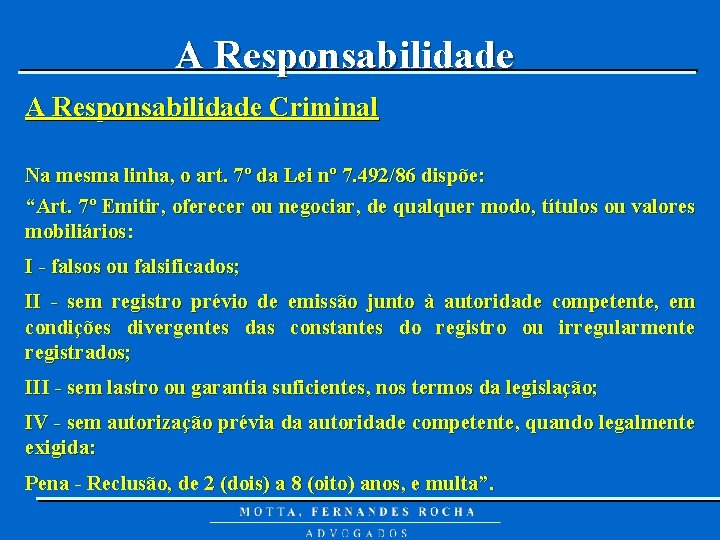 A Responsabilidade

A Responsabilidade Criminal

Na mesma linha, o art. 7º da Lei nº 7.492/86 dispõe:

“Art. 7º Emitir, oferecer ou negociar, de qualquer modo, títulos ou valores mobiliários:

I - falsos ou falsificados;

II - sem registro prévio de emissão junto à autoridade competente, em condições divergentes das constantes do registro ou irregularmente registrados;

III - sem lastro ou garantia suficientes, nos termos da legislação;

IV - sem autorização prévia da autoridade competente, quando legalmente exigida:

Pena - Reclusão, de 2 (dois) a 8 (oito) anos, e multa”.

MOTTA, FERNANDES ROCHA
ADVOGADOS